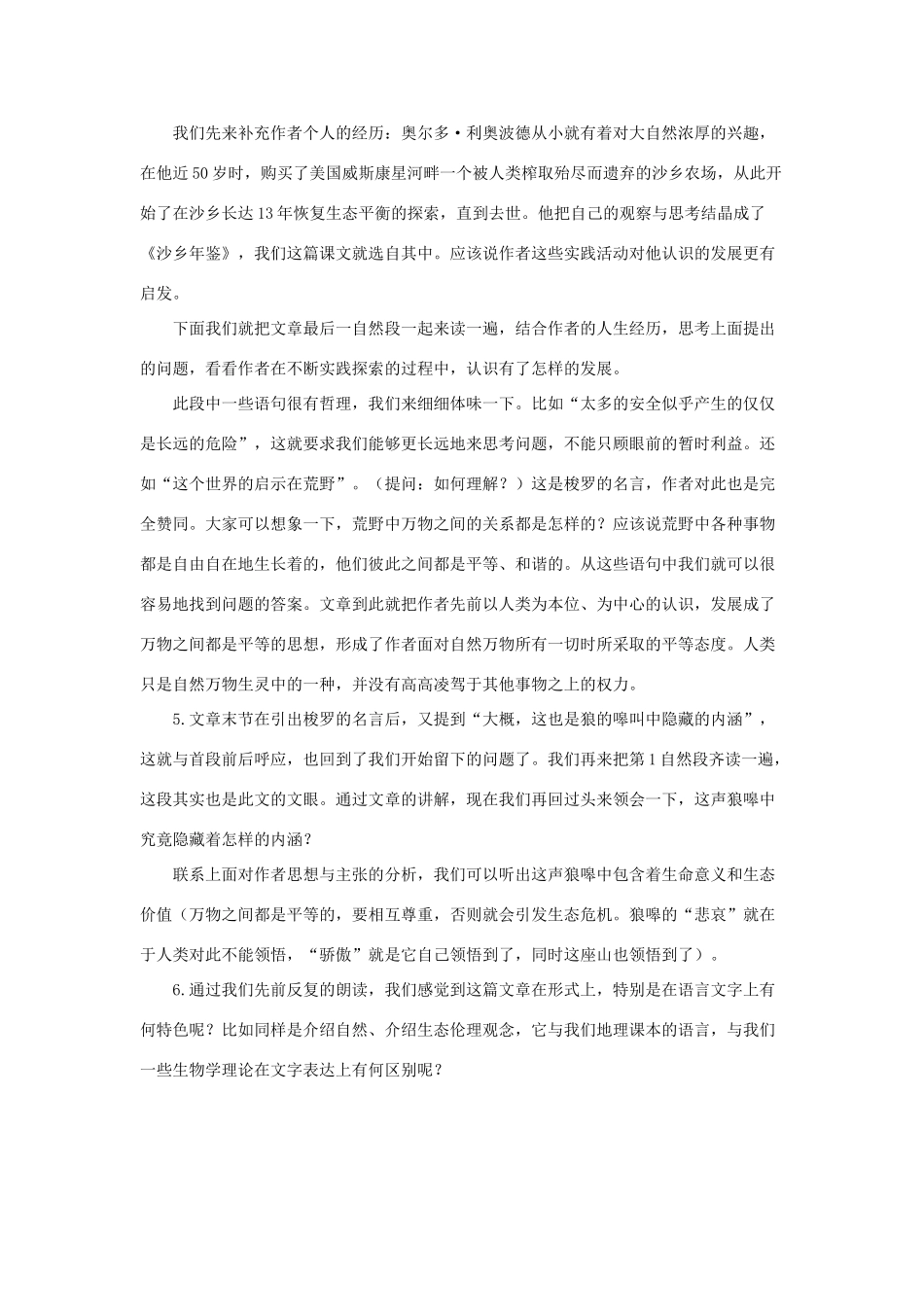 我们先来补充作者个人的经历：奥尔多·利奥波德从小就有着对大自然浓厚的兴趣，在他近50岁时，购买了美国威斯康星河畔一个被人类榨取殆尽而遗弃的沙乡农场，从此开始了在沙乡长达13年恢复生态平衡的探索，直到去世。他把自己的观察与思考结晶成了《沙乡年鉴》，我们这篇课文就选自其中。应该说作者这些实践活动对他认识的发展更有启发。

下面我们就把文章最后一自然段一起来读一遍，结合作者的人生经历，思考上面提出的问题，看看作者在不断实践探索的过程中，认识有了怎样的发展。

此段中一些语句很有哲理，我们来细细体味一下。比如“太多的安全似乎产生的仅仅是长远的危险”，这就要求我们能够更长远地来思考问题，不能只顾眼前的暂时利益。还如“这个世界的启示在荒野”。（提问：如何理解？）这是梭罗的名言，作者对此也是完全赞同。大家可以想象一下，荒野中万物之间的关系都是怎样的？应该说荒野中各种事物都是自由自在地生长着的，他们彼此之间都是平等、和谐的。从这些语句中我们就可以很容易地找到问题的答案。文章到此就把作者先前以人类为本位、为中心的认识，发展成了万物之间都是平等的思想，形成了作者面对自然万物所有一切时所采取的平等态度。人类只是自然万物生灵中的一种，并没有高高凌驾于其他事物之上的权力。

5.文章末节在引出梭罗的名言后，又提到“大概，这也是狼的嗥叫中隐藏的内涵”，这就与首段前后呼应，也回到了我们开始留下的问题了。我们再来把第1自然段齐读一遍，这段其实也是此文的文眼。通过文章的讲解，现在我们再回过头来领会一下，这声狼嗥中究竟隐藏着怎样的内涵？

联系上面对作者思想与主张的分析，我们可以听出这声狼嗥中包含着生命意义和生态价值（万物之间都是平等的，要相互尊重，否则就会引发生态危机。狼嗥的“悲哀”就在于人类对此不能领悟，“骄傲”就是它自己领悟到了，同时这座山也领悟到了）。

6.通过我们先前反复的朗读，我们感觉到这篇文章在形式上，特别是在语言文字上有何特色呢？比如同样是介绍自然、介绍生态伦理观念，它与我们地理课本的语言，与我们一些生物学理论在文字表达上有何区别呢？